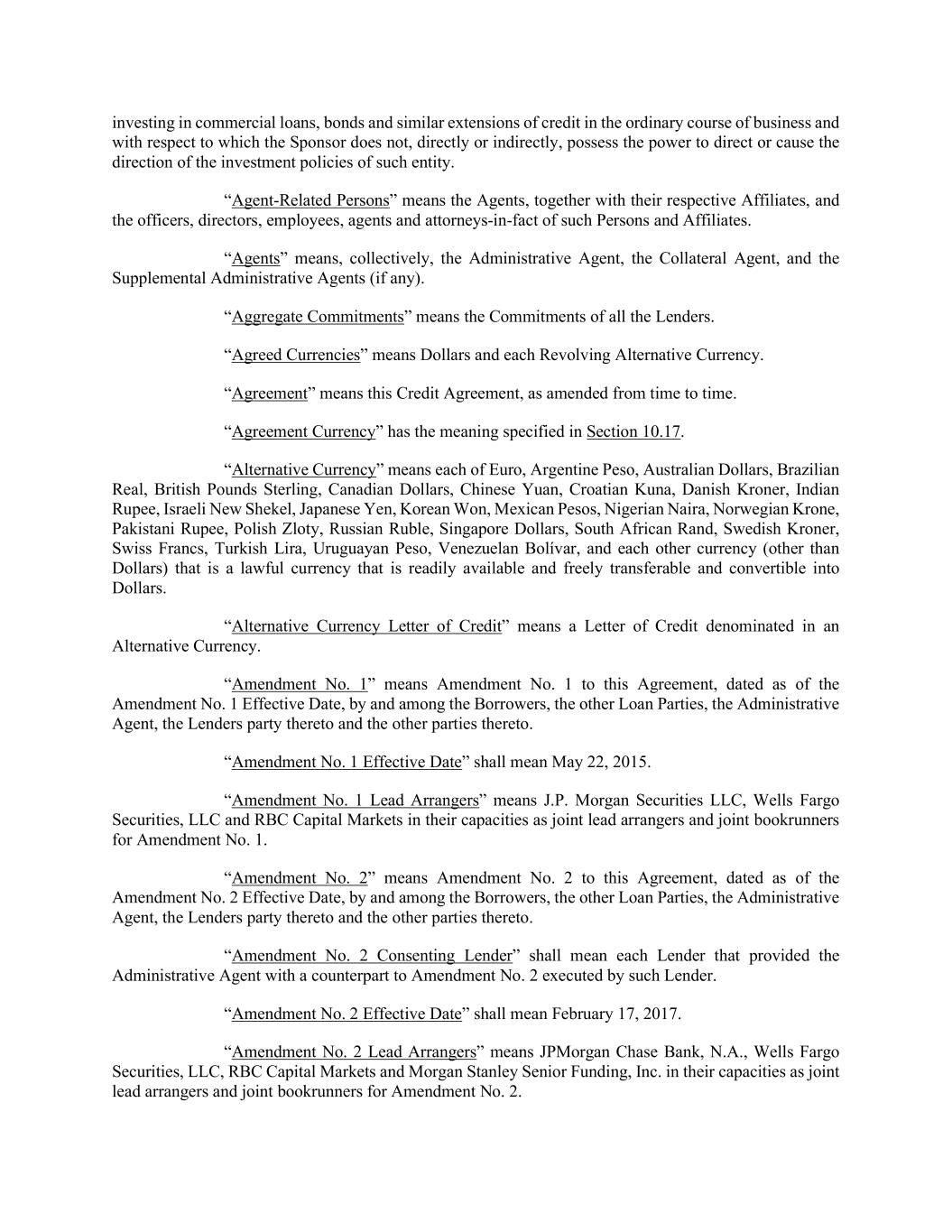 investing in commercial loans, bonds and similar extensions of credit in the ordinary course of business and with respect to which the Sponsor does not, directly or indirectly, possess the power to direct or cause the direction of the investment policies of such entity.

“Agent-Related Persons” means the Agents, together with their respective Affiliates, and the officers, directors, employees, agents and attorneys-in-fact of such Persons and Affiliates.

“Agents” means, collectively, the Administrative Agent, the Collateral Agent, and the Supplemental Administrative Agents (if any).

“Aggregate Commitments” means the Commitments of all the Lenders.

“Agreed Currencies” means Dollars and each Revolving Alternative Currency.

“Agreement” means this Credit Agreement, as amended from time to time.

“Agreement Currency” has the meaning specified in Section 10.17.

“Alternative Currency” means each of Euro, Argentine Peso, Australian Dollars, Brazilian Real, British Pounds Sterling, Canadian Dollars, Chinese Yuan, Croatian Kuna, Danish Kroner, Indian Rupee, Israeli New Shekel, Japanese Yen, Korean Won, Mexican Pesos, Nigerian Naira, Norwegian Krone, Pakistani Rupee, Polish Zloty, Russian Ruble, Singapore Dollars, South African Rand, Swedish Kroner, Swiss Francs, Turkish Lira, Uruguayan Peso, Venezuelan Bolívar, and each other currency (other than Dollars) that is a lawful currency that is readily available and freely transferable and convertible into Dollars.

“Alternative Currency Letter of Credit” means a Letter of Credit denominated in an Alternative Currency.

“Amendment No. 1” means Amendment No. 1 to this Agreement, dated as of the Amendment No. 1 Effective Date, by and among the Borrowers, the other Loan Parties, the Administrative Agent, the Lenders party thereto and the other parties thereto.

“Amendment No. 1 Effective Date” shall mean May 22, 2015.

“Amendment No. 1 Lead Arrangers” means J.P. Morgan Securities LLC, Wells Fargo Securities, LLC and RBC Capital Markets in their capacities as joint lead arrangers and joint bookrunners for Amendment No. 1.

“Amendment No. 2” means Amendment No. 2 to this Agreement, dated as of the Amendment No. 2 Effective Date, by and among the Borrowers, the other Loan Parties, the Administrative Agent, the Lenders party thereto and the other parties thereto.

“Amendment No. 2 Consenting Lender” shall mean each Lender that provided the Administrative Agent with a counterpart to Amendment No. 2 executed by such Lender.

“Amendment No. 2 Effective Date” shall mean February 17, 2017.

“Amendment No. 2 Lead Arrangers” means JPMorgan Chase Bank, N.A., Wells Fargo Securities, LLC, RBC Capital Markets and Morgan Stanley Senior Funding, Inc. in their capacities as joint lead arrangers and joint bookrunners for Amendment No. 2.